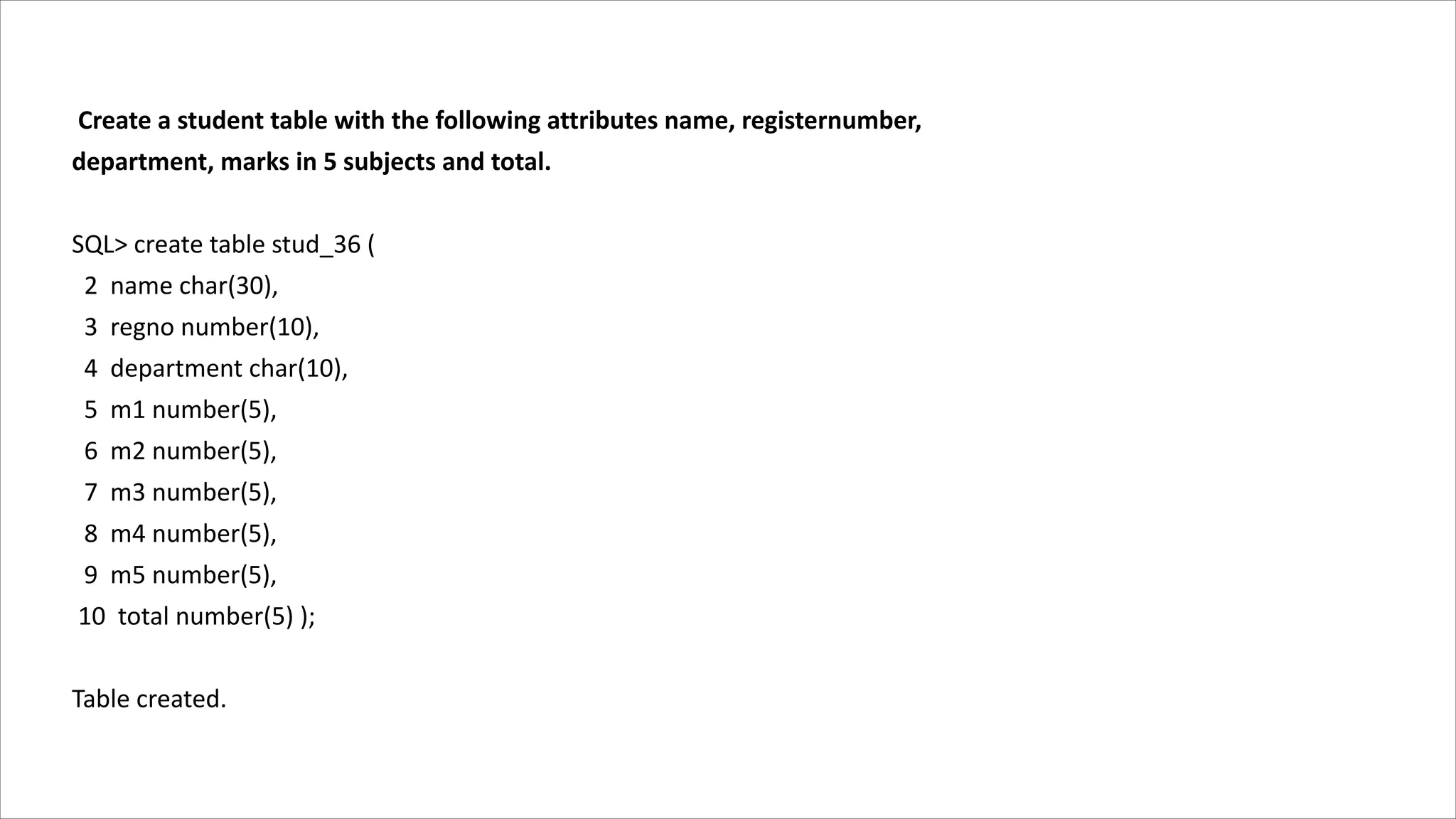 Create a student table with the following attributes name, registernumber, department, marks in 5 subjects and total.

SQL> create table stud_36 (
2 name char(30),
3 regno number(10),
4 department char(10),
5 m1 number(5),
6 m2 number(5),
7 m3 number(5),
8 m4 number(5),
9 m5 number(5),
10 total number(5) );

Table created.